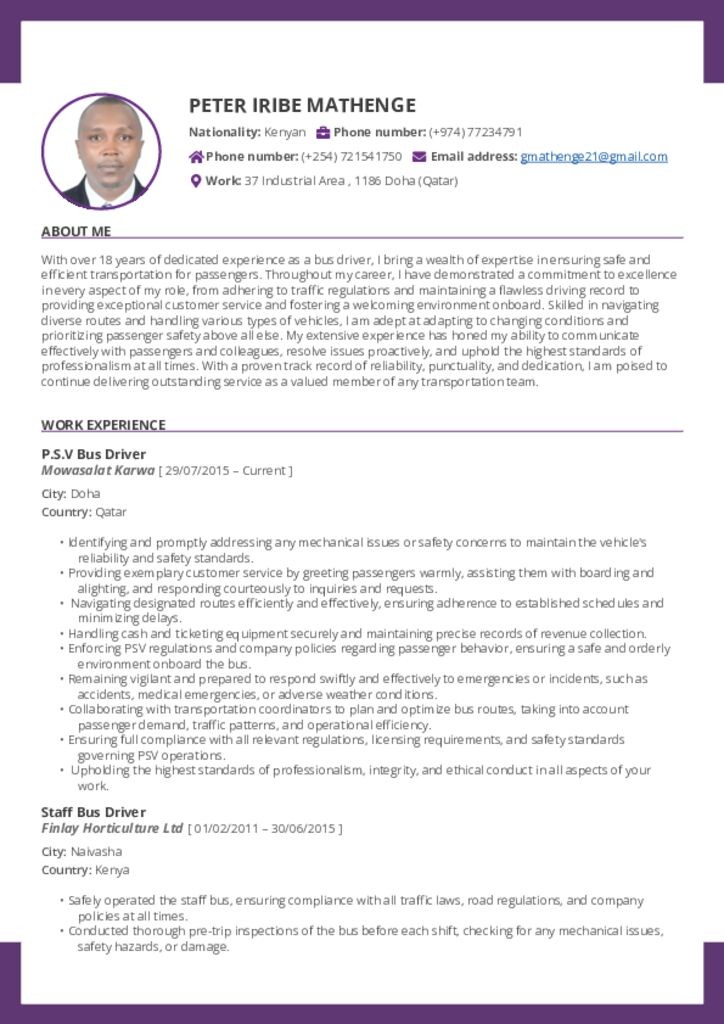 PETER IRIBE MATHENGE

Nationality: Kenyan Phone number: (+974) 77234791

Phone number: (+254) 721541750 Email address: gmathenge21@gmail.com

Work: 37 Industrial Area , 1186 Doha (Qatar)

ABOUT ME

With over 18 years of dedicated experience as a bus driver, I bring a wealth of expertise in ensuring safe and efficient transportation for passengers. Throughout my career, I have demonstrated a commitment to excellence in every aspect of my role, from adhering to traffic regulations and maintaining a flawless driving record to providing exceptional customer service and fostering a welcoming environment onboard. Skilled in navigating diverse routes and handling various types of vehicles, I am adept at adapting to changing conditions and prioritizing passenger safety above all else. My extensive experience has honed my ability to communicate effectively with passengers and colleagues, resolve issues proactively, and uphold the highest standards of professionalism at all times. With a proven track record of reliability, punctuality, and dedication, I am poised to continue delivering outstanding service as a valued member of any transportation team.

WORK EXPERIENCE

P.S.V Bus Driver
Mowasalat Karwa [ 29/07/2015 – Current ]

City: Doha
Country: Qatar

• Identifying and promptly addressing any mechanical issues or safety concerns to maintain the vehicle's reliability and safety standards.
• Providing exemplary customer service by greeting passengers warmly, assisting them with boarding and alighting, and responding courteously to inquiries and requests.
• Navigating designated routes efficiently and effectively, ensuring adherence to established schedules and minimizing delays.
• Handling cash and ticketing equipment securely and maintaining precise records of revenue collection.
• Enforcing PSV regulations and company policies regarding passenger behavior, ensuring a safe and orderly environment onboard the bus.
• Remaining vigilant and prepared to respond swiftly and effectively to emergencies or incidents, such as accidents, medical emergencies, or adverse weather conditions.
• Collaborating with transportation coordinators to plan and optimize bus routes, taking into account passenger demand, traffic patterns, and operational efficiency.
• Ensuring full compliance with all relevant regulations, licensing requirements, and safety standards governing PSV operations.
• Upholding the highest standards of professionalism, integrity, and ethical conduct in all aspects of your work.

Staff Bus Driver
Finlay Horticulture Ltd [ 01/02/2011 – 30/06/2015 ]

City: Naivasha
Country: Kenya

• Safely operated the staff bus, ensuring compliance with all traffic laws, road regulations, and company policies at all times.
• Conducted thorough pre-trip inspections of the bus before each shift, checking for any mechanical issues, safety hazards, or damage.